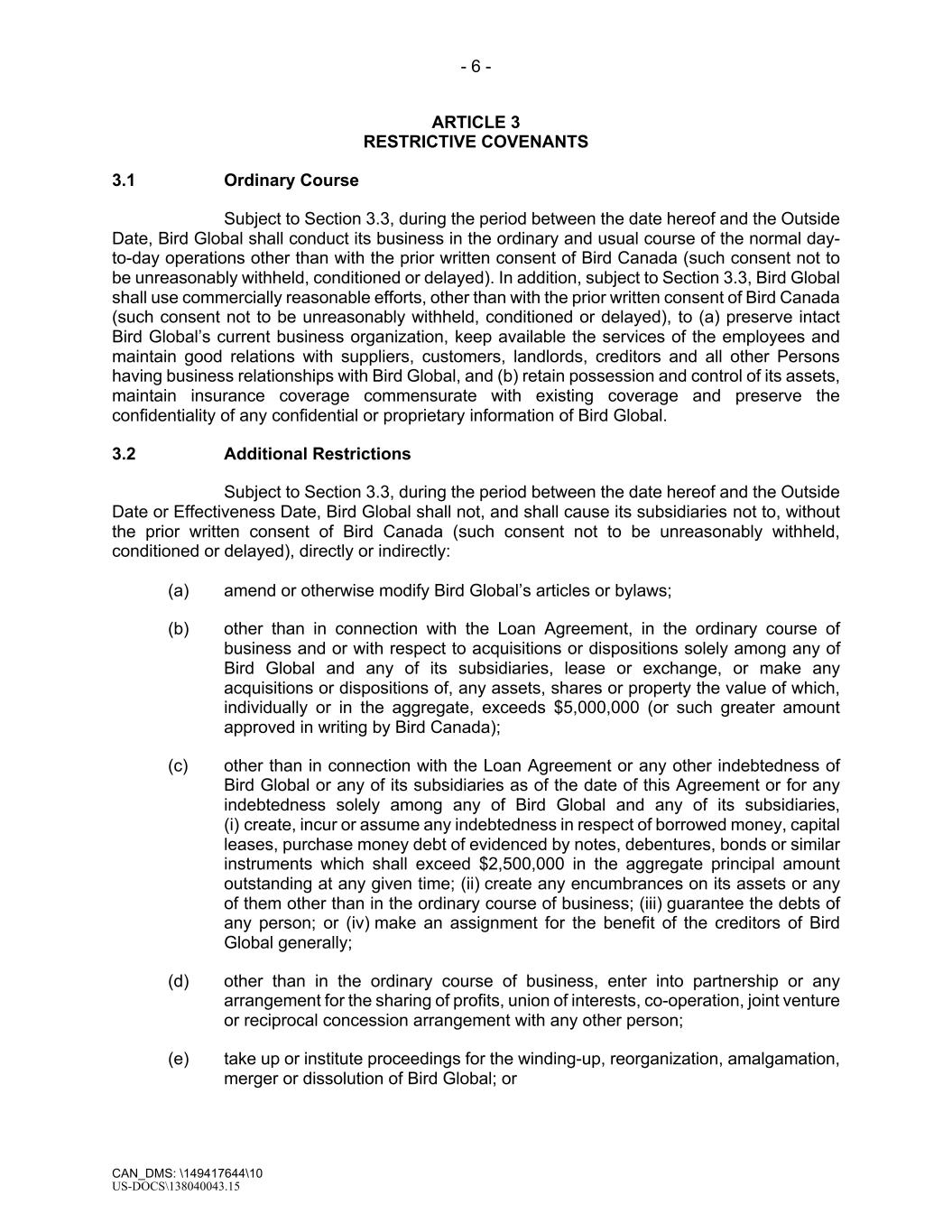 - 6 -

ARTICLE 3
RESTRICTIVE COVENANTS

3.1 Ordinary Course

Subject to Section 3.3, during the period between the date hereof and the Outside Date, Bird Global shall conduct its business in the ordinary and usual course of the normal day-to-day operations other than with the prior written consent of Bird Canada (such consent not to be unreasonably withheld, conditioned or delayed). In addition, subject to Section 3.3, Bird Global shall use commercially reasonable efforts, other than with the prior written consent of Bird Canada (such consent not to be unreasonably withheld, conditioned or delayed), to (a) preserve intact Bird Global's current business organization, keep available the services of the employees and maintain good relations with suppliers, customers, landlords, creditors and all other Persons having business relationships with Bird Global, and (b) retain possession and control of its assets, maintain insurance coverage commensurate with existing coverage and preserve the confidentiality of any confidential or proprietary information of Bird Global.

3.2 Additional Restrictions

Subject to Section 3.3, during the period between the date hereof and the Outside Date or Effectiveness Date, Bird Global shall not, and shall cause its subsidiaries not to, without the prior written consent of Bird Canada (such consent not to be unreasonably withheld, conditioned or delayed), directly or indirectly:

(a) amend or otherwise modify Bird Global's articles or bylaws;

(b) other than in connection with the Loan Agreement, in the ordinary course of business and or with respect to acquisitions or dispositions solely among any of Bird Global and any of its subsidiaries, lease or exchange, or make any acquisitions or dispositions of, any assets, shares or property the value of which, individually or in the aggregate, exceeds $5,000,000 (or such greater amount approved in writing by Bird Canada);

(c) other than in connection with the Loan Agreement or any other indebtedness of Bird Global or any of its subsidiaries as of the date of this Agreement or for any indebtedness solely among any of Bird Global and any of its subsidiaries, (i) create, incur or assume any indebtedness in respect of borrowed money, capital leases, purchase money debt of evidenced by notes, debentures, bonds or similar instruments which shall exceed $2,500,000 in the aggregate principal amount outstanding at any given time; (ii) create any encumbrances on its assets or any of them other than in the ordinary course of business; (iii) guarantee the debts of any person; or (iv) make an assignment for the benefit of the creditors of Bird Global generally;

(d) other than in the ordinary course of business, enter into partnership or any arrangement for the sharing of profits, union of interests, co-operation, joint venture or reciprocal concession arrangement with any other person;

(e) take up or institute proceedings for the winding-up, reorganization, amalgamation, merger or dissolution of Bird Global; or

CAN_DMS: \149417644\10
US-DOCS\138040043.15